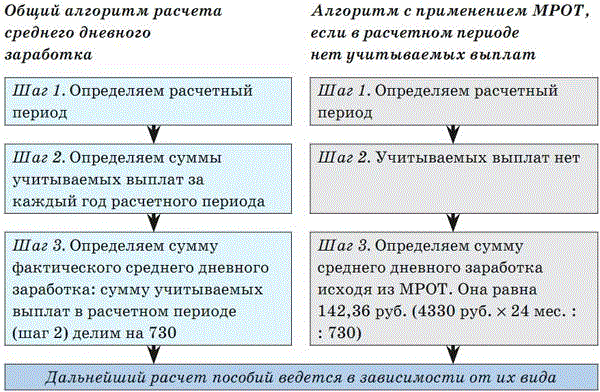 Общий алгоритм расчета среднего дневного заработка

Шаг 1. Определяем расчетный период

Шаг 2. Определяем суммы учитываемых выплат за каждый год расчетного периода

Шаг 3. Определяем сумму фактического среднего дневного заработка: сумму учитываемых выплат в расчетном периоде (шаг 2) делим на 730

Алгоритм с применением МРОТ, если в расчетном периоде нет учитываемых выплат

Шаг 1. Определяем расчетный период

Шаг 2. Учитываемых выплат нет

Шаг 3. Определяем сумму среднего дневного заработка исходя из МРОТ. Она равна 142,36 руб. (4330 руб. × 24 мес. : : 730)

Дальнейший расчет пособий ведется в зависимости от их вида